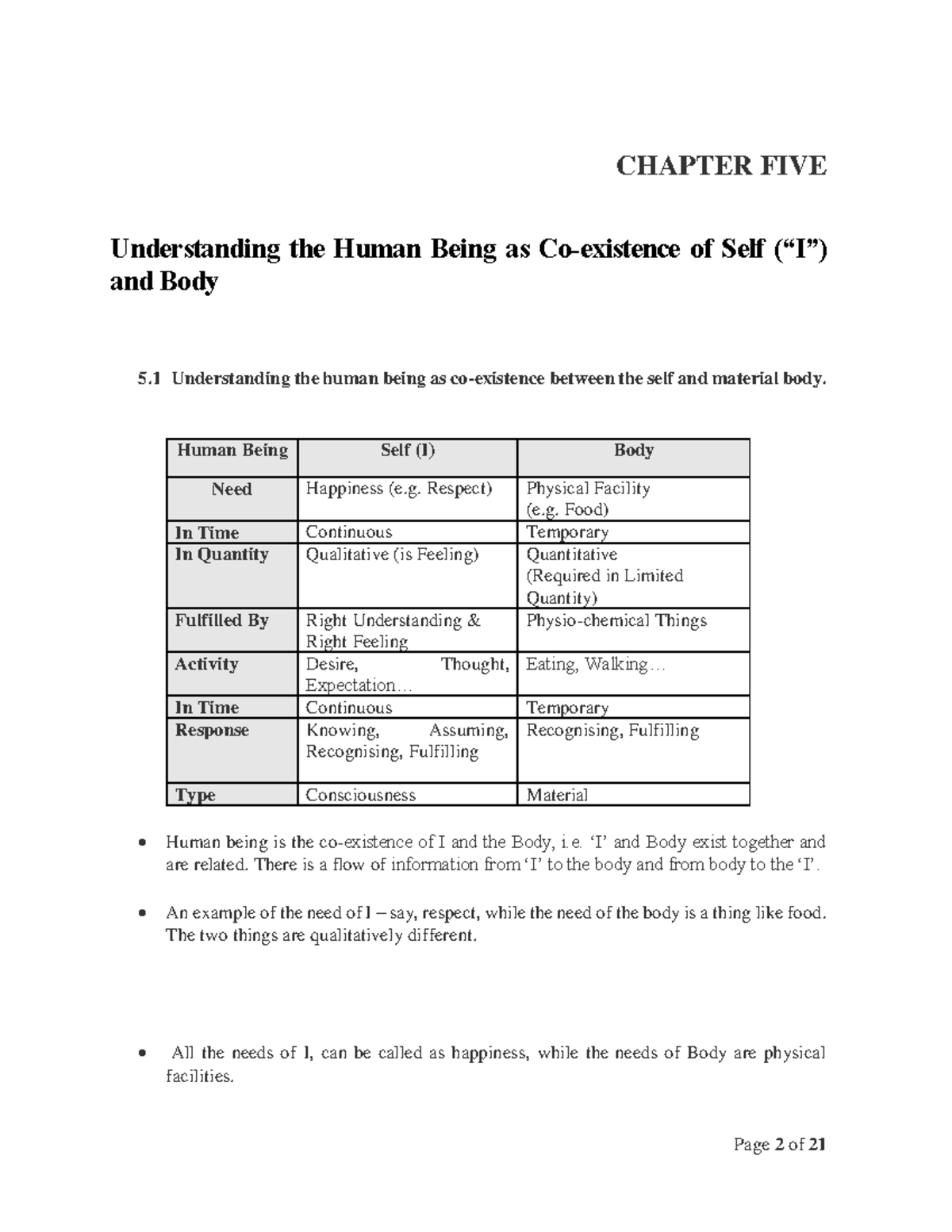 CHAPTER FIVE

Understanding the Human Being as Co-existence of Self ("I") and Body

5.1 Understanding the human being as co-existence between the self and material body.

| Human Being | Self (I) | Body |
|---|---|---|
| Need | Happiness (e.g. Respect) | Physical Facility (e.g. Food) |
| In Time | Continuous | Temporary |
| In Quantity | Qualitative (is Feeling) | Quantitative (Required in Limited Quantity) |
| Fulfilled By | Right Understanding & Right Feeling | Physio-chemical Things |
| Activity | Desire, Thought, Expectation… | Eating, Walking… |
| In Time | Continuous | Temporary |
| Response | Knowing, Assuming, Recognising, Fulfilling | Recognising, Fulfilling |
| Type | Consciousness | Material |

• Human being is the co-existence of I and the Body, i.e. 'I' and Body exist together and are related. There is a flow of information from 'I' to the body and from body to the 'I'.

• An example of the need of I – say, respect, while the need of the body is a thing like food. The two things are qualitatively different.

• All the needs of I, can be called as happiness, while the needs of Body are physical facilities.

Page 2 of 21